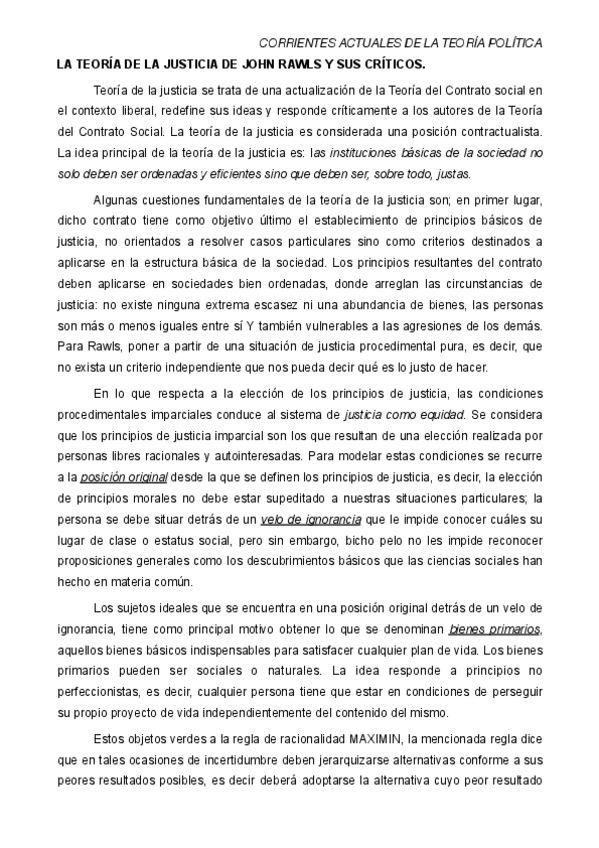 CORRIENTES ACTUALES DE LA TEORÍA POLÍTICA

LA TEORÍA DE LA JUSTICIA DE JOHN RAWLS Y SUS CRÍTICOS.

Teoría de la justicia se trata de una actualización de la Teoría del Contrato social en el contexto liberal, redefine sus ideas y responde críticamente a los autores de la Teoría del Contrato Social. La teoría de la justicia es considerada una posición contractualista. La idea principal de la teoría de la justicia es: las instituciones básicas de la sociedad no solo deben ser ordenadas y eficientes sino que deben ser, sobre todo, justas.

Algunas cuestiones fundamentales de la teoría de la justicia son; en primer lugar, dicho contrato tiene como objetivo último el establecimiento de principios básicos de justicia, no orientados a resolver casos particulares sino como criterios destinados a aplicarse en la estructura básica de la sociedad. Los principios resultantes del contrato deben aplicarse en sociedades bien ordenadas, donde arreglan las circunstancias de justicia: no existe ninguna extrema escasez ni una abundancia de bienes, las personas son más o menos iguales entre sí Y también vulnerables a las agresiones de los demás. Para Rawls, poner a partir de una situación de justicia procedimental pura, es decir, que no exista un criterio independiente que nos pueda decir qué es lo justo de hacer.

En lo que respecta a la elección de los principios de justicia, las condiciones procedimentales imparciales conduce al sistema de justicia como equidad. Se considera que los principios de justicia imparcial son los que resultan de una elección realizada por personas libres racionales y autointeresadas. Para modelar estas condiciones se recurre a la posición original desde la que se definen los principios de justicia, es decir, la elección de principios morales no debe estar supeditado a nuestras situaciones particulares; la persona se debe situar detrás de un velo de ignorancia que le impide conocer cuáles su lugar de clase o estatus social, pero sin embargo, bicho pelo no les impide reconocer proposiciones generales como los descubrimientos básicos que las ciencias sociales han hecho en materia común.

Los sujetos ideales que se encuentra en una posición original detrás de un velo de ignorancia, tiene como principal motivo obtener lo que se denominan bienes primarios, aquellos bienes básicos indispensables para satisfacer cualquier plan de vida. Los bienes primarios pueden ser sociales o naturales. La idea responde a principios no perfeccionistas, es decir, cualquier persona tiene que estar en condiciones de perseguir su propio proyecto de vida independientemente del contenido del mismo.

Estos objetos verdes a la regla de racionalidad MAXIMIN, la mencionada regla dice que en tales ocasiones de incertidumbre deben jerarquizarse alternativas conforme a sus peores resultados posibles, es decir deberá adoptarse la alternativa cuyo peor resultado